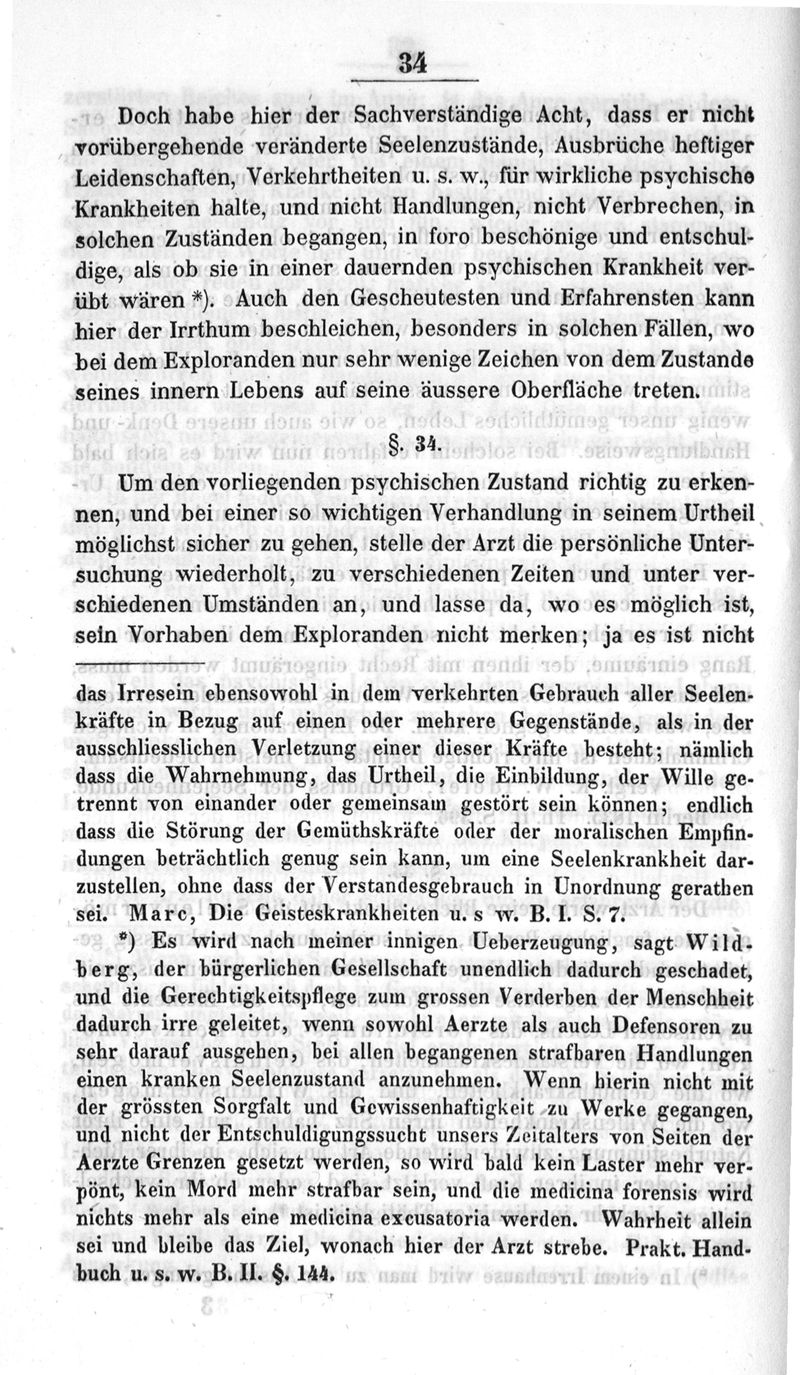 34

Doch habe hier der Sachverständige Acht, dass er nicht vorübergehende veränderte Seelenzustände, Ausbrüche heftiger Leidenschaften, Verkehrtheiten u. s. w., für wirkliche psychische Krankheiten halte, und nicht Handlungen, nicht Verbrechen, in solchen Zuständen begangen, in foro beschönige und entschuldige, als ob sie in einer dauernden psychischen Krankheit verübt wären *). Auch den Gescheutesten und Erfahrensten kann hier der Irrthum beschleichen, besonders in solchen Fällen, wo bei dem Exploranden nur sehr wenige Zeichen von dem Zustande seines innern Lebens auf seine äussere Oberfläche treten.

§. 34.

Um den vorliegenden psychischen Zustand richtig zu erkennen, und bei einer so wichtigen Verhandlung in seinem Urtheil möglichst sicher zu gehen, stelle der Arzt die persönliche Untersuchung wiederholt, zu verschiedenen Zeiten und unter verschiedenen Umständen an, und lasse da, wo es möglich ist, sein Vorhaben dem Exploranden nicht merken; ja es ist nicht

das Irresein ebensowohl in dem verkehrten Gebrauch aller Seelenkräfte in Bezug auf einen oder mehrere Gegenstände, als in der ausschliesslichen Verletzung einer dieser Kräfte besteht; nämlich dass die Wahrnehmung, das Urtheil, die Einbildung, der Wille getrennt von einander oder gemeinsam gestört sein können; endlich dass die Störung der Gemüthskräfte oder der moralischen Empfindungen beträchtlich genug sein kann, um eine Seelenkrankheit darzustellen, ohne dass der Verstandesgebrauch in Unordnung gerathen sei. Marc, Die Geisteskrankheiten u. s w. B. I. S. 7.

*) Es wird nach meiner innigen Ueberzeugung, sagt Wildberg, der bürgerlichen Gesellschaft unendlich dadurch geschadet, und die Gerechtigkeitspflege zum grossen Verderben der Menschheit dadurch irre geleitet, wenn sowohl Aerzte als auch Defensoren zu sehr darauf ausgehen, bei allen begangenen strafbaren Handlungen einen kranken Seelenzustand anzunehmen. Wenn hierin nicht mit der grössten Sorgfalt und Gewissenhaftigkeit zu Werke gegangen, und nicht der Entschuldigungssucht unsers Zeitalters von Seiten der Aerzte Grenzen gesetzt werden, so wird bald kein Laster mehr verpönt, kein Mord mehr strafbar sein, und die medicina forensis wird nichts mehr als eine medicina excusatoria werden. Wahrheit allein sei und bleibe das Ziel, wonach hier der Arzt strebe. Prakt. Handbuch u. s. w. B. II. §. 144.